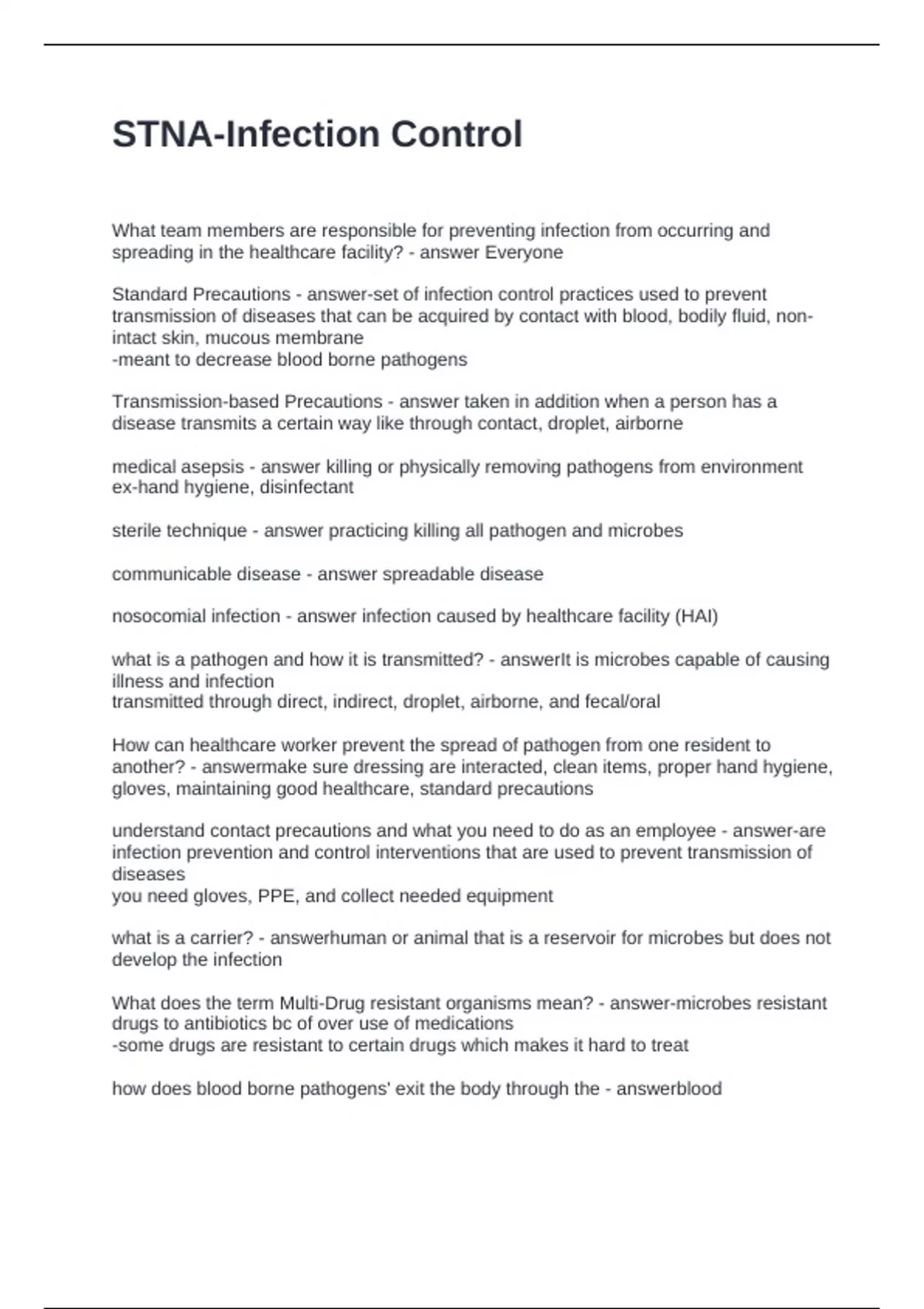 STNA-Infection Control

What team members are responsible for preventing infection from occurring and spreading in the healthcare facility? - answer Everyone

Standard Precautions - answer-set of infection control practices used to prevent transmission of diseases that can be acquired by contact with blood, bodily fluid, non-intact skin, mucous membrane
-meant to decrease blood borne pathogens

Transmission-based Precautions - answer taken in addition when a person has a disease transmits a certain way like through contact, droplet, airborne

medical asepsis - answer killing or physically removing pathogens from environment ex-hand hygiene, disinfectant

sterile technique - answer practicing killing all pathogen and microbes

communicable disease - answer spreadable disease

nosocomial infection - answer infection caused by healthcare facility (HAI)

what is a pathogen and how it is transmitted? - answerIt is microbes capable of causing illness and infection
transmitted through direct, indirect, droplet, airborne, and fecal/oral

How can healthcare worker prevent the spread of pathogen from one resident to another? - answermake sure dressing are interacted, clean items, proper hand hygiene, gloves, maintaining good healthcare, standard precautions

understand contact precautions and what you need to do as an employee - answer-are infection prevention and control interventions that are used to prevent transmission of diseases
you need gloves, PPE, and collect needed equipment

what is a carrier? - answerhuman or animal that is a reservoir for microbes but does not develop the infection

What does the term Multi-Drug resistant organisms mean? - answer-microbes resistant drugs to antibiotics bc of over use of medications
-some drugs are resistant to certain drugs which makes it hard to treat

how does blood borne pathogens' exit the body through the - answerblood